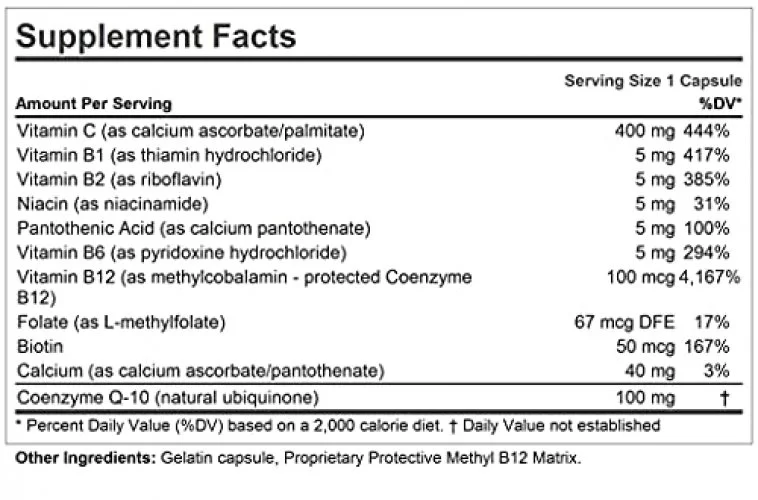 Supplement Facts

Serving Size 1 Capsule

| Amount Per Serving | | %DV* |
|---|---|---|
| Vitamin C (as calcium ascorbate/palmitate) | 400 mg | 444% |
| Vitamin B1 (as thiamin hydrochloride) | 5 mg | 417% |
| Vitamin B2 (as riboflavin) | 5 mg | 385% |
| Niacin (as niacinamide) | 5 mg | 31% |
| Pantothenic Acid (as calcium pantothenate) | 5 mg | 100% |
| Vitamin B6 (as pyridoxine hydrochloride) | 5 mg | 294% |
| Vitamin B12 (as methylcobalamin - protected Coenzyme B12) | 100 mcg | 4,167% |
| Folate (as L-methylfolate) | 67 mcg DFE | 17% |
| Biotin | 50 mcg | 167% |
| Calcium (as calcium ascorbate/pantothenate) | 40 mg | 3% |
| Coenzyme Q-10 (natural ubiquinone) | 100 mg | † |

* Percent Daily Value (%DV) based on a 2,000 calorie diet. † Daily Value not established

Other Ingredients: Gelatin capsule, Proprietary Protective Methyl B12 Matrix.